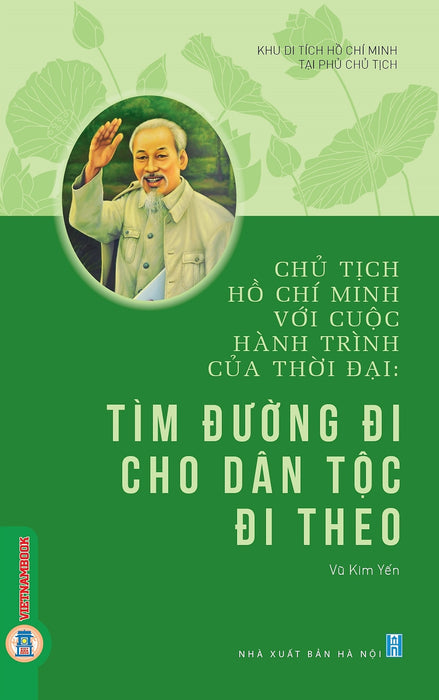 KHU DI TÍCH HỒ CHÍ MINH
TẠI PHỦ CHỦ TỊCH

CHỦ TỊCH
HỒ CHÍ MINH
VỚI CUỘC
HÀNH TRÌNH
CỦA THỜI ĐẠI:

TÌM ĐƯỜNG ĐI
CHO DÂN TỘC
ĐI THEO

Vũ Kim Yến

VIETNAMBOOK

NHÀ XUẤT BẢN HÀ NỘI